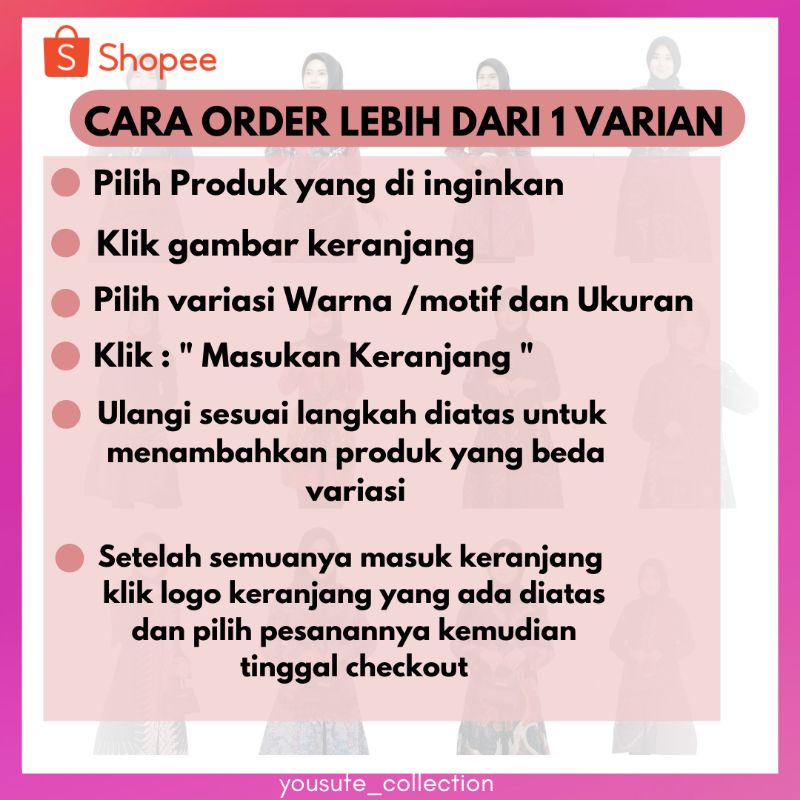 S Shopee

CARA ORDER LEBIH DARI 1 VARIAN

Pilih Produk yang di inginkan

Klik gambar keranjang

Pilih variasi Warna /motif dan Ukuran

Klik : " Masukan Keranjang "

Ulangi sesuai langkah diatas untuk menambahkan produk yang beda variasi

Setelah semuanya masuk keranjang klik logo keranjang yang ada diatas dan pilih pesanannya kemudian tinggal checkout

yousute_collection